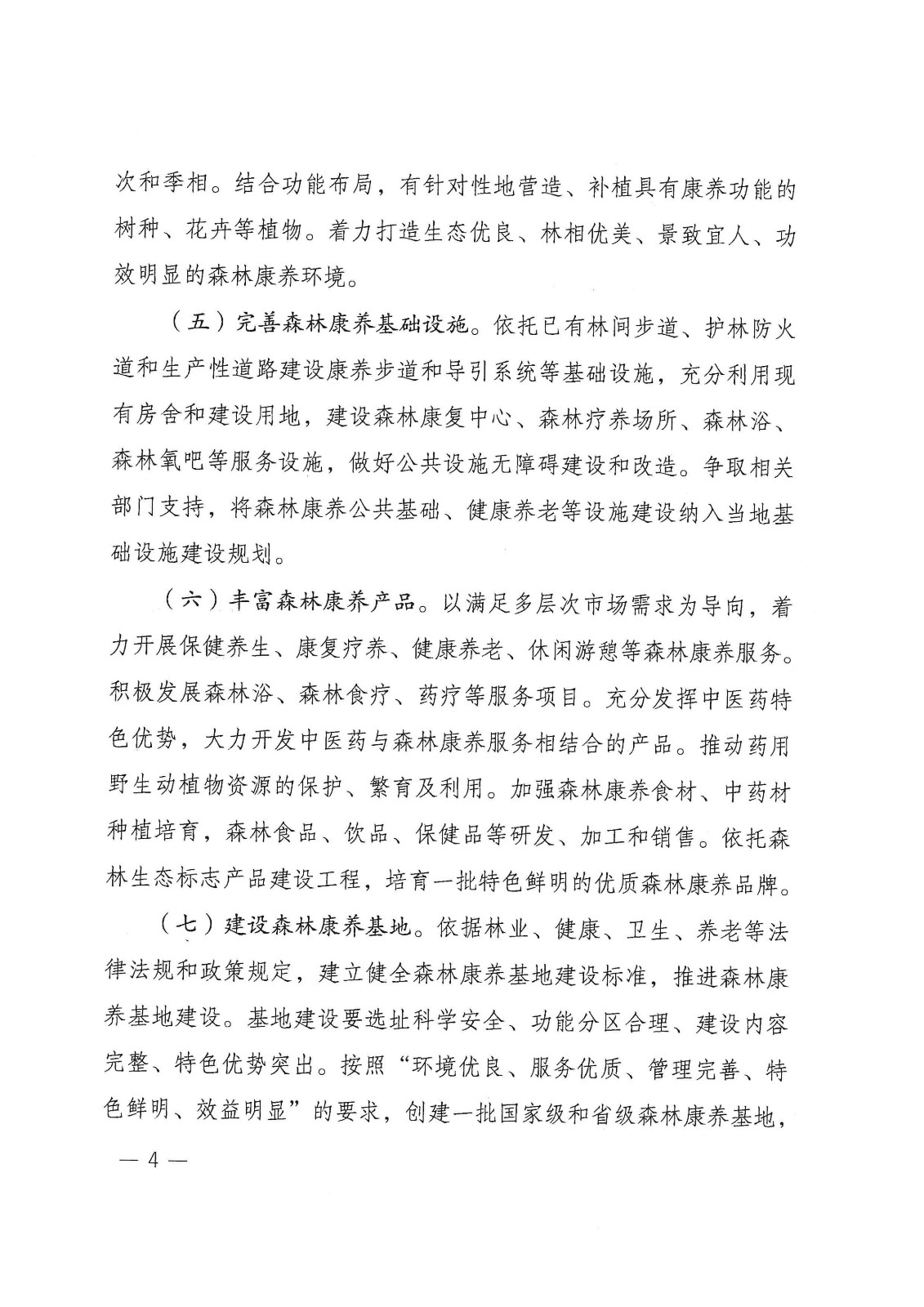 次和季相。结合功能布局，有针对性地营造、补植具有康养功能的树种、花卉等植物。着力打造生态优良、林相优美、景致宜人、功效明显的森林康养环境。

（五）完善森林康养基础设施。依托已有林间步道、护林防火道和生产性道路建设康养步道和导引系统等基础设施，充分利用现有房舍和建设用地，建设森林康复中心、森林疗养场所、森林浴、森林氧吧等服务设施，做好公共设施无障碍建设和改造。争取相关部门支持，将森林康养公共基础、健康养老等设施建设纳入当地基础设施建设规划。

（六）丰富森林康养产品。以满足多层次市场需求为导向，着力开展保健养生、康复疗养、健康养老、休闲游憩等森林康养服务。积极发展森林浴、森林食疗、药疗等服务项目。充分发挥中医药特色优势，大力开发中医药与森林康养服务相结合的产品。推动药用野生动植物资源的保护、繁育及利用。加强森林康养食材、中药材种植培育，森林食品、饮品、保健品等研发、加工和销售。依托森林生态标志产品建设工程，培育一批特色鲜明的优质森林康养品牌。

（七）建设森林康养基地。依据林业、健康、卫生、养老等法律法规和政策规定，建立健全森林康养基地建设标准，推进森林康养基地建设。基地建设要选址科学安全、功能分区合理、建设内容完整、特色优势突出。按照“环境优良、服务优质、管理完善、特色鲜明、效益明显”的要求，创建一批国家级和省级森林康养基地，

— 4 —